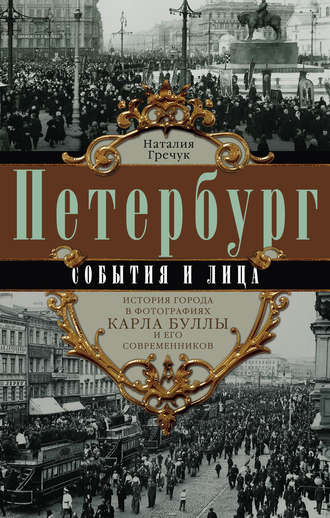 Наталия Гречук

Петербург

СОБЫТИЯ И ЛИЦА

ИСТОРИЯ ГОРОДА В ФОТОГРАФИЯХ КАРЛА БУЛЛЫ И ЕГО СОВРЕМЕННИКОВ